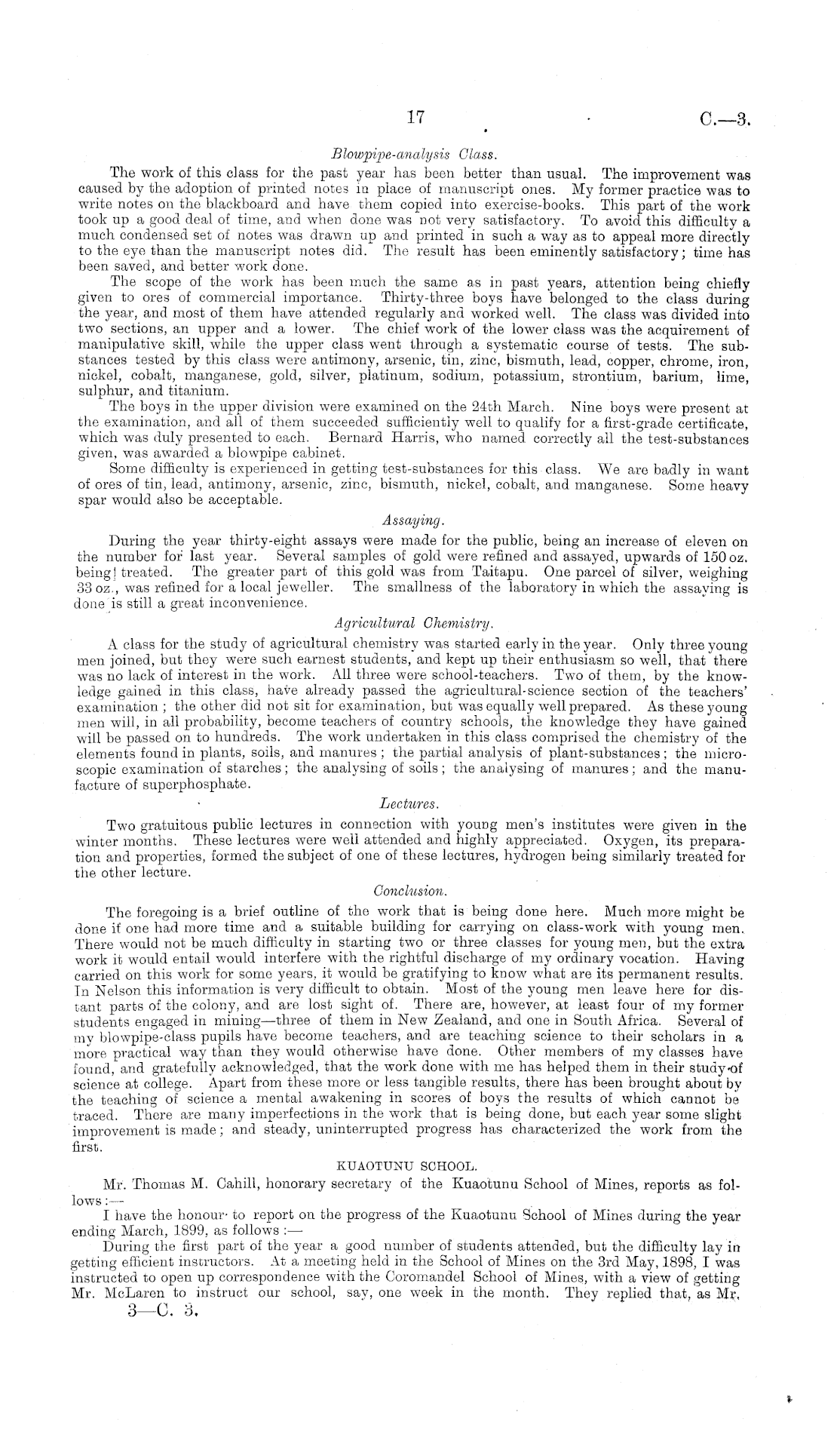 17 C.—3.

Blowpipe-analysis Class.

The work of this class for the past year has been better than usual. The improvement was caused by the adoption of printed notes in place of manuscript ones. My former practice was to write notes on the blackboard and have them copied into exercise-books. This part of the work took up a good deal of time, and when done was not very satisfactory. To avoid this difficulty a much condensed set of notes was drawn up and printed in such a way as to appeal more directly to the eye than the manuscript notes did. The result has been eminently satisfactory; time has been saved, and better work done.

The scope of the work has been much the same as in past years, attention being chiefly given to ores of commercial importance. Thirty-three boys have belonged to the class during the year, and most of them have attended regularly and worked well. The class was divided into two sections, an upper and a lower. The chief work of the lower class was the acquirement of manipulative skill, while the upper class went through a systematic course of tests. The substances tested by this class were antimony, arsenic, tin, zinc, bismuth, lead, copper, chrome, iron, nickel, cobalt, manganese, gold, silver, platinum, sodium, potassium, strontium, barium, lime, sulphur, and titanium.

The boys in the upper division were examined on the 24th March. Nine boys were present at the examination, and all of them succeeded sufficiently well to qualify for a first-grade certificate, which was duly presented to each. Bernard Harris, who named correctly all the test-substances given, was awarded a blowpipe cabinet.

Some difficulty is experienced in getting test-substances for this class. We are badly in want of ores of tin, lead, antimony, arsenic, zinc, bismuth, nickel, cobalt, and manganese. Some heavy spar would also be acceptable.

Assaying.

During the year thirty-eight assays were made for the public, being an increase of eleven on the number for last year. Several samples of gold were refined and assayed, upwards of 150 oz. being treated. The greater part of this gold was from Taitapu. One parcel of silver, weighing 33 oz., was refined for a local jeweller. The smallness of the laboratory in which the assaying is done is still a great inconvenience.

Agricultural Chemistry.

A class for the study of agricultural chemistry was started early in the year. Only three young men joined, but they were such earnest students, and kept up their enthusiasm so well, that there was no lack of interest in the work. All three were school-teachers. Two of them, by the knowledge gained in this class, have already passed the agricultural-science section of the teachers' examination; the other did not sit for examination, but was equally well prepared. As these young men will, in all probability, become teachers of country schools, the knowledge they have gained will be passed on to hundreds. The work undertaken in this class comprised the chemistry of the elements found in plants, soils, and manures; the partial analysis of plant-substances; the microscopic examination of starches; the analysing of soils; the analysing of manures; and the manufacture of superphosphate.

Lectures.

Two gratuitous public lectures in connection with young men's institutes were given in the winter months. These lectures were well attended and highly appreciated. Oxygen, its preparation and properties, formed the subject of one of these lectures, hydrogen being similarly treated for the other lecture.

Conclusion.

The foregoing is a brief outline of the work that is being done here. Much more might be done if one had more time and a suitable building for carrying on class-work with young men. There would not be much difficulty in starting two or three classes for young men, but the extra work it would entail would interfere with the rightful discharge of my ordinary vocation. Having carried on this work for some years, it would be gratifying to know what are its permanent results. In Nelson this information is very difficult to obtain. Most of the young men leave here for distant parts of the colony, and are lost sight of. There are, however, at least four of my former students engaged in mining—three of them in New Zealand, and one in South Africa. Several of my blowpipe-class pupils have become teachers, and are teaching science to their scholars in a more practical way than they would otherwise have done. Other members of my classes have found, and gratefully acknowledged, that the work done with me has helped them in their study of science at college. Apart from these more or less tangible results, there has been brought about by the teaching of science a mental awakening in scores of boys the results of which cannot be traced. There are many imperfections in the work that is being done, but each year some slight improvement is made; and steady, uninterrupted progress has characterized the work from the first.

KUAOTUNU SCHOOL.

Mr. Thomas M. Cahill, honorary secretary of the Kuaotunu School of Mines, reports as follows:—

I have the honour to report on the progress of the Kuaotunu School of Mines during the year ending March, 1899, as follows:—

During the first part of the year a good number of students attended, but the difficulty lay in getting efficient instructors. At a meeting held in the School of Mines on the 3rd May, 1898, I was instructed to open up correspondence with the Coromandel School of Mines, with a view of getting Mr. McLaren to instruct our school, say, one week in the month. They replied that, as Mr.

3—C. 3.